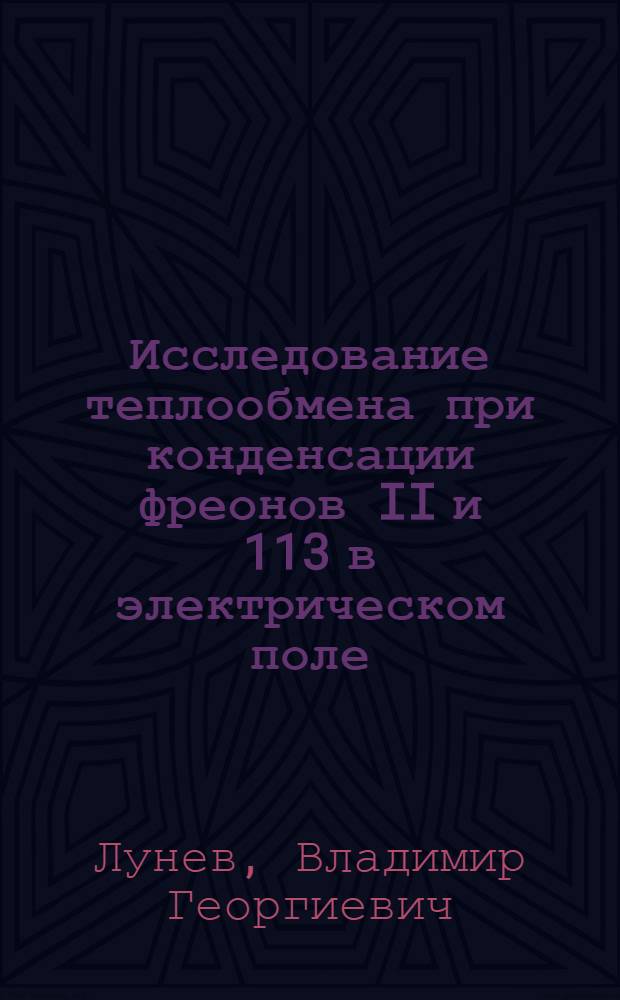 Исследование теплообмена при конденсации фреонов II и 113 в электрическом поле

Лунев, Владимир Георгиевич